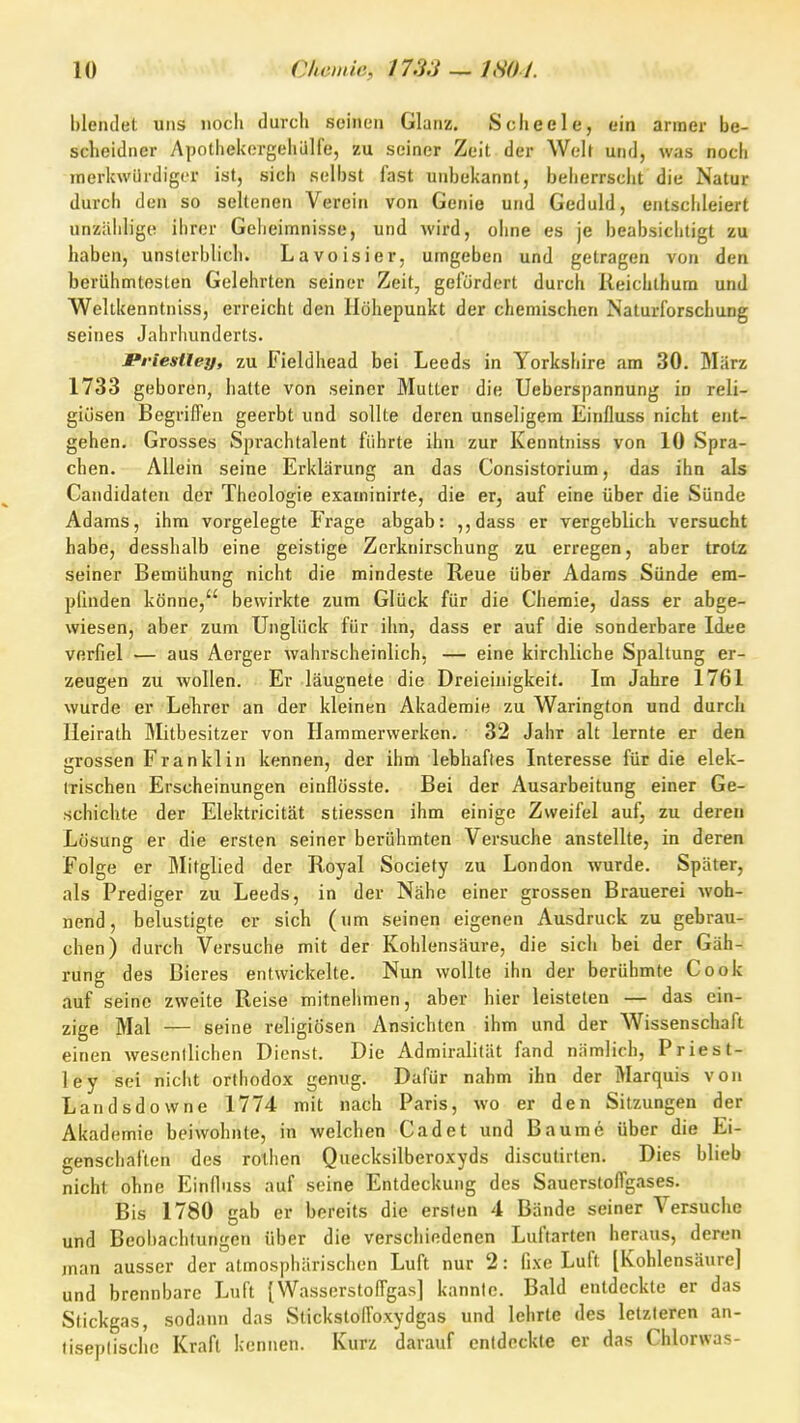 10 Chemie, 1733 — 1804.

blendet uns noch durch seinen Glanz. Scheele, ein armer bescheidner Apothekergehülfe, zu seiner Zeit der Welt und, was noch merkwürdiger ist, sich selbst fast unbekannt, beherrscht die Natur durch den so seltenen Verein von Genie und Geduld, entschleiert unzählige ihrer Geheimnisse, und wird, ohne es je beabsichtigt zu haben, unsterblich. Lavoisier, umgeben und getragen von den berühmtesten Gelehrten seiner Zeit, gefördert durch Reichthum und Weltkenntniss, erreicht den Höhepunkt der chemischen Naturforschung seines Jahrhunderts.

Priestley, zu Fieldhead bei Leeds in Yorkshire am 30. März 1733 geboren, hatte von seiner Mutter die Ueberspannung in religiösen Begriffen geerbt und sollte deren unseligem Einfluss nicht entgehen. Grosses Sprachtalent führte ihn zur Kenntniss von 10 Sprachen. Allein seine Erklärung an das Consistorium, das ihn als Candidaten der Theologie examinirte, die er, auf eine über die Sünde Adams, ihm vorgelegte Frage abgab: „dass er vergeblich versucht habe, desshalb eine geistige Zerknirschung zu erregen, aber trotz seiner Bemühung nicht die mindeste Reue über Adams Sünde empfinden könne,“ bewirkte zum Glück für die Chemie, dass er abgewiesen, aber zum Unglück für ihn, dass er auf die sonderbare Idee verfiel — aus Aerger wahrscheinlich, — eine kirchliche Spaltung erzeugen zu wollen. Er läugnete die Dreieinigkeit. Im Jahre 1761 wurde er Lehrer an der kleinen Akademie zu Warington und durch Heirath Mitbesitzer von Hammerwerken. 32 Jahr alt lernte er den grossen Franklin kennen, der ihm lebhaftes Interesse für die elektrischen Erscheinungen einflösste. Bei der Ausarbeitung einer Geschichte der Elektricität stiessen ihm einige Zweifel auf, zu deren Lösung er die ersten seiner berühmten Versuche anstellte, in deren Folge er Mitglied der Royal Society zu London wurde. Später, als Prediger zu Leeds, in der Nähe einer grossen Brauerei wohnend, belustigte er sich (um seinen eigenen Ausdruck zu gebrauchen) durch Versuche mit der Kohlensäure, die sich bei der Gährung des Bieres entwickelte. Nun wollte ihn der berühmte Cook auf seine zweite Reise mitnehmen, aber hier leisteten — das einzige Mal — seine religiösen Ansichten ihm und der Wissenschaft einen wesentlichen Dienst. Die Admiralität fand nämlich, Priestley sei nicht orthodox genug. Dafür nahm ihn der Marquis von Landsdowne 1774 mit nach Paris, wo er den Sitzungen der Akademie beiwohnte, in welchen Cadet und Baumé über die Eigenschaften des rothen Quecksilberoxyds discutirten. Dies blieb nicht ohne Einfluss auf seine Entdeckung des Sauerstoffgases.

Bis 1780 gab er bereits die ersten 4 Bände seiner Versuche und Beobachtungen über die verschiedenen Luftarten heraus, deren man ausser der atmosphärischen Luft nur 2: fixe Luft [Kohlensäure] und brennbare Luft [Wasserstoffgas] kannte. Bald entdeckte er das Stickgas, sodann das Stickstoffoxydgas und lehrte des letzteren antiseptische Kraft kennen. Kurz darauf entdeckte er das Chlorwas-